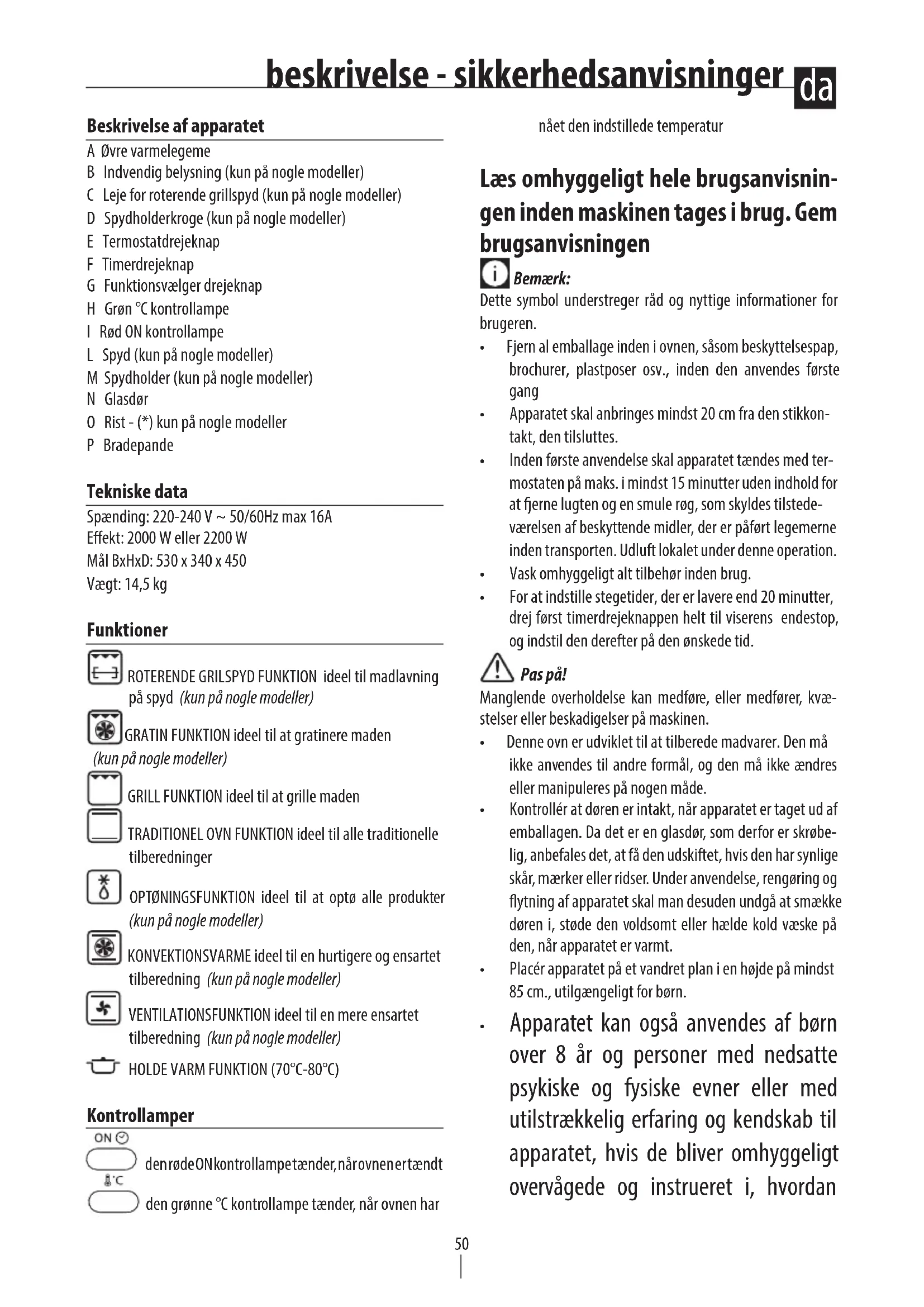 beskrivelse - sikkerhedsanvisninger da

Beskrivelse af apparatet

A Øvre varmelegeme
B Indvendig belysning (kun på nogle modeller)
C Leje for roterende grillspyd (kun på nogle modeller)
D Spydholderkroge (kun på nogle modeller)
E Termostatdrejeknap
F Timerdrejeknap
G Funktionsvælger drejeknap
H Grøn °C kontrollampe
I Rød ON kontrollampe
L Spyd (kun på nogle modeller)
M Spydholder (kun på nogle modeller)
N Glasdør
O Rist - (*) kun på nogle modeller
P Bradepande

Tekniske data

Spænding: 220-240 V ~ 50/60Hz max 16A
Effekt: 2000 W eller 2200 W
Mål BxHxD: 530 x 340 x 450
Vægt: 14,5 kg

Funktioner

ROTERENDE GRILSPYD FUNKTION ideel til madlavning på spyd (kun på nogle modeller)

GRATIN FUNKTION ideel til at gratinere maden (kun på nogle modeller)

GRILL FUNKTION ideel til at grille maden

TRADITIONEL OVN FUNKTION ideel til alle traditionelle tilberedninger

OPTØNINGSFUNKTION ideel til at optø alle produkter (kun på nogle modeller)

KONVEKTIONSVARME ideel til en hurtigere og ensartet tilberedning (kun på nogle modeller)

VENTILATIONSFUNKTION ideel til en mere ensartet tilberedning (kun på nogle modeller)

HOLDE VARM FUNKTION (70°C-80°C)

Kontrollamper

ON
den røde ON kontrollampe tænder, når ovnen er tændt
°C
den grønne °C kontrollampe tænder, når ovnen har nået den indstillede temperatur

Læs omhyggeligt hele brugsanvisningen inden maskinen tages i brug. Gem brugsanvisningen

Bemærk:
Dette symbol understreger råd og nyttige informationer for brugeren.

• Fjern al emballage inden i ovnen, såsom beskyttelsespap, brochurer, plastposer osv., inden den anvendes første gang
• Apparatet skal anbringes mindst 20 cm fra den stikkontakt, den tilsluttes.
• Inden første anvendelse skal apparatet tændes med termostaten på maks. i mindst 15 minutter uden indhold for at fjerne lugten og en smule røg, som skyldes tilstedeværelsen af beskyttende midler, der er påført legemerne inden transporten. Udluft lokalet under denne operation.
• Vask omhyggeligt alt tilbehør inden brug.
• For at indstille stegetider, der er lavere end 20 minutter, drej først timerdrejeknappen helt til viserens endestop, og indstil den derefter på den ønskede tid.

Pas på!
Manglende overholdelse kan medføre, eller medfører, kvæstelser eller beskadigelser på maskinen.

• Denne ovn er udviklet til at tilberede madvarer. Den må ikke anvendes til andre formål, og den må ikke ændres eller manipuleres på nogen måde.
• Kontrollér at døren er intakt, når apparatet er taget ud af emballagen. Da det er en glasdør, som derfor er skrøbelig, anbefales det, at få den udskiftet, hvis den har synlige skår, mærker eller ridser. Under anvendelse, rengøring og flytning af apparatet skal man desuden undgå at smække døren i, støde den voldsomt eller hælde kold væske på den, når apparatet er varmt.
• Placér apparatet på et vandret plan i en højde på mindst 85 cm., utilgængeligt for børn.
• Apparatet kan også anvendes af børn over 8 år og personer med nedsatte psykiske og fysiske evner eller med utilstrækkelig erfaring og kendskab til apparatet, hvis de bliver omhyggeligt overvågede og instrueret i, hvordan

50